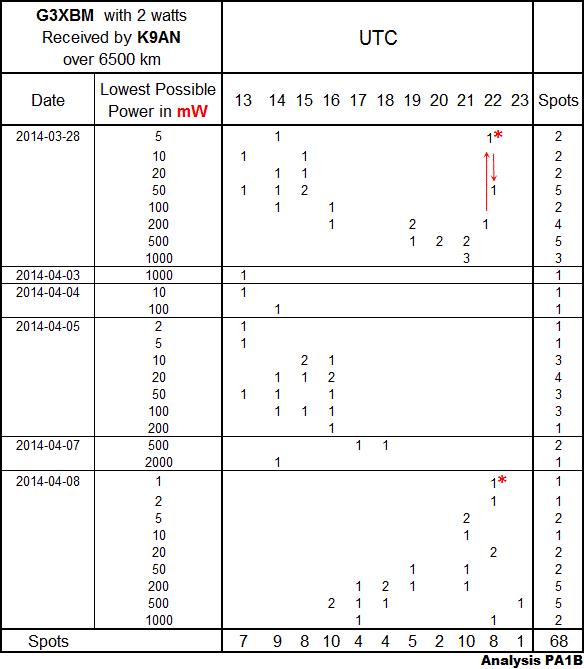 | G3XBM with 2 watts Received by K9AN over 6500 km | | UTC | | | | | | | | | | | |
|---|---|---|---|---|---|---|---|---|---|---|---|---|---|
| Date | Lowest Possible Power in mW | 13 | 14 | 15 | 16 | 17 | 18 | 19 | 20 | 21 | 22 | 23 | Spots |
| 2014-03-28 | 5 | | 1 | | | | | | | | 1* | | 2 |
| | 10 | 1 | | 1 | | | | | | | | | 2 |
| | 20 | | 1 | 1 | | | | | | | | | 2 |
| | 50 | 1 | 1 | 2 | | | | | | | 1 | | 5 |
| | 100 | | 1 | | 1 | | | | | | | | 2 |
| | 200 | | | | 1 | | | 2 | | | 1 | | 4 |
| | 500 | | | | | | | 1 | 2 | 2 | | | 5 |
| | 1000 | | | | | | | | | 3 | | | 3 |
| 2014-04-03 | 1000 | 1 | | | | | | | | | | | 1 |
| 2014-04-04 | 10 | 1 | | | | | | | | | | | 1 |
| | 100 | | 1 | | | | | | | | | | 1 |
| 2014-04-05 | 2 | 1 | | | | | | | | | | | 1 |
| | 5 | 1 | | | | | | | | | | | 1 |
| | 10 | | | 2 | 1 | | | | | | | | 3 |
| | 20 | | 1 | 1 | 2 | | | | | | | | 4 |
| | 50 | 1 | 1 | | 1 | | | | | | | | 3 |
| | 100 | | 1 | 1 | 1 | | | | | | | | 3 |
| | 200 | | | | 1 | | | | | | | | 1 |
| 2014-04-07 | 500 | | | | | 1 | 1 | | | | | | 2 |
| | 2000 | | 1 | | | | | | | | | | 1 |
| 2014-04-08 | 1 | | | | | | | | | | 1* | | 1 |
| | 2 | | | | | | | | | | 1 | | 1 |
| | 5 | | | | | | | | | 2 | | | 2 |
| | 10 | | | | | | | | | 1 | | | 1 |
| | 20 | | | | | | | | | | 2 | | 2 |
| | 50 | | | | | | | 1 | | 1 | | | 2 |
| | 200 | | | | | 1 | 2 | 1 | | 1 | | | 5 |
| | 500 | | | | 2 | 1 | 1 | | | | | 1 | 5 |
| | 1000 | | | | | 1 | | | | | 1 | | 2 |
| Spots | | 7 | 9 | 8 | 10 | 4 | 4 | 5 | 2 | 10 | 8 | 1 | 68 |

Analysis PA1B